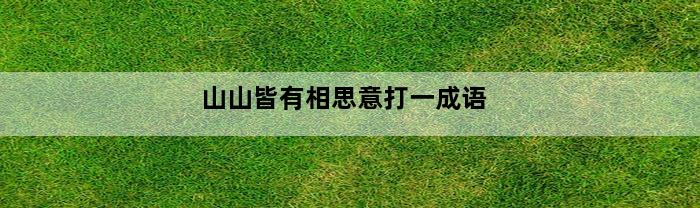 山山皆有相思意打一成语